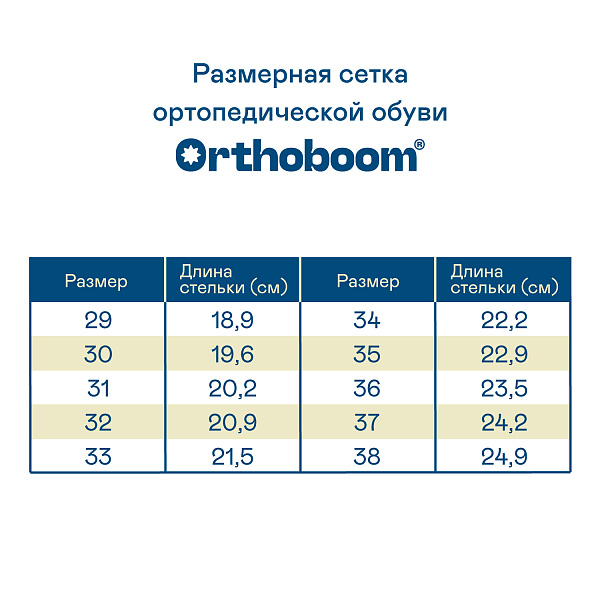 Размерная сетка ортопедической обуви

Orthoboom®

| Размер | Длина стельки (см) | Размер | Длина стельки (см) |
|---|---|---|---|
| 29 | 18,9 | 34 | 22,2 |
| 30 | 19,6 | 35 | 22,9 |
| 31 | 20,2 | 36 | 23,5 |
| 32 | 20,9 | 37 | 24,2 |
| 33 | 21,5 | 38 | 24,9 |